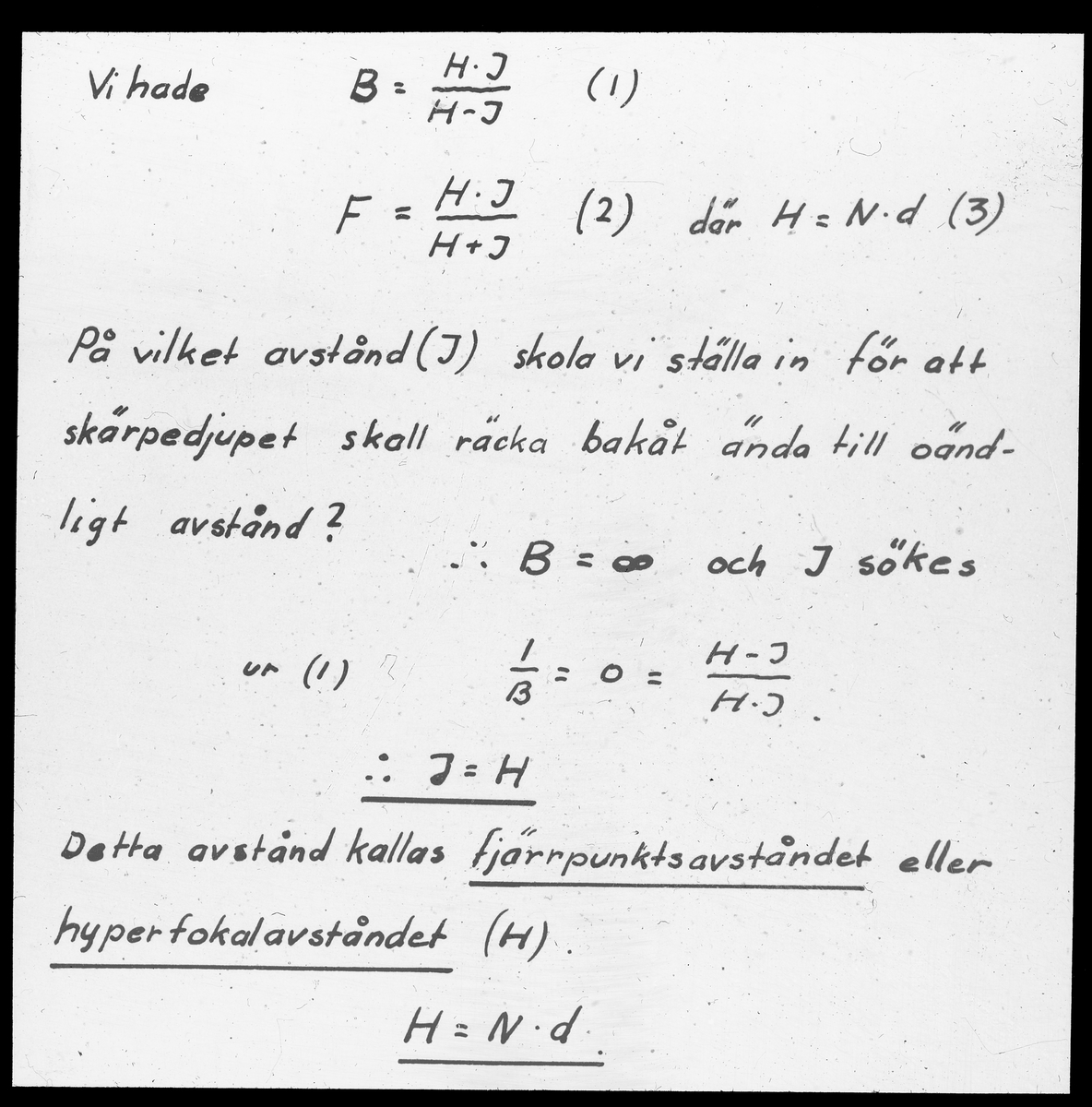 Vi hade $B = \frac{H \cdot J}{H - J}$ (1)

$F = \frac{H \cdot J}{H + J}$ (2) där $H = N \cdot d$ (3)

På vilket avstånd (J) skola vi ställa in för att skärpedjupet skall räcka bakåt ända till oändligt avstånd?

$\therefore B = \infty$ och J sökes

ur (1) $\frac{1}{B} = 0 = \frac{H - J}{H \cdot J}$.

$\therefore J = H$

Detta avstånd kallas fjärrpunktsavståndet eller hyperfokalavståndet (H).

$H = N \cdot d$.